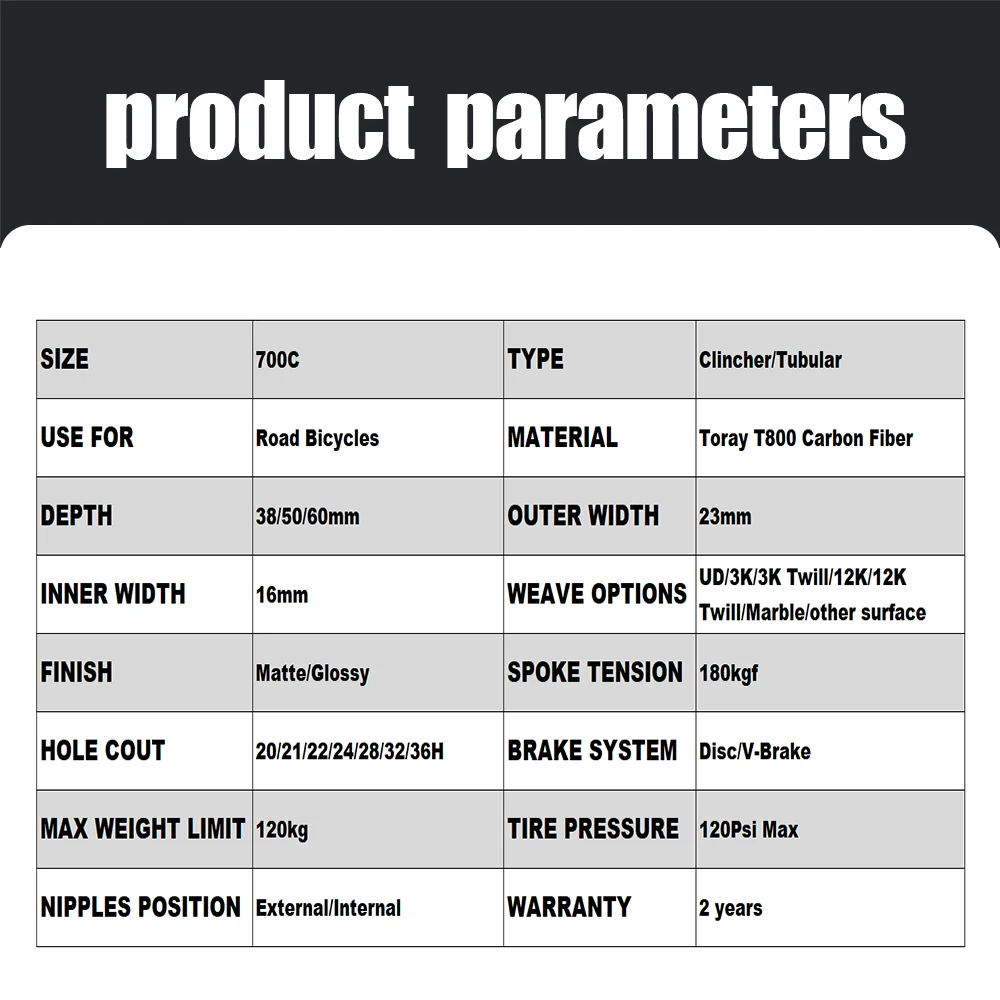 product parameters

| SIZE | 700C | TYPE | Clincher/Tubular |
|---|---|---|---|
| USE FOR | Road Bicycles | MATERIAL | Toray T800 Carbon Fiber |
| DEPTH | 38/50/60mm | OUTER WIDTH | 23mm |
| INNER WIDTH | 16mm | WEAVE OPTIONS | UD/3K/3K Twill/12K/12K Twill/Marble/other surface |
| FINISH | Matte/Glossy | SPOKE TENSION | 180kgf |
| HOLE COUT | 20/21/22/24/28/32/36H | BRAKE SYSTEM | Disc/V-Brake |
| MAX WEIGHT LIMIT | 120kg | TIRE PRESSURE | 120Psi Max |
| NIPPLES POSITION | External/Internal | WARRANTY | 2 years |